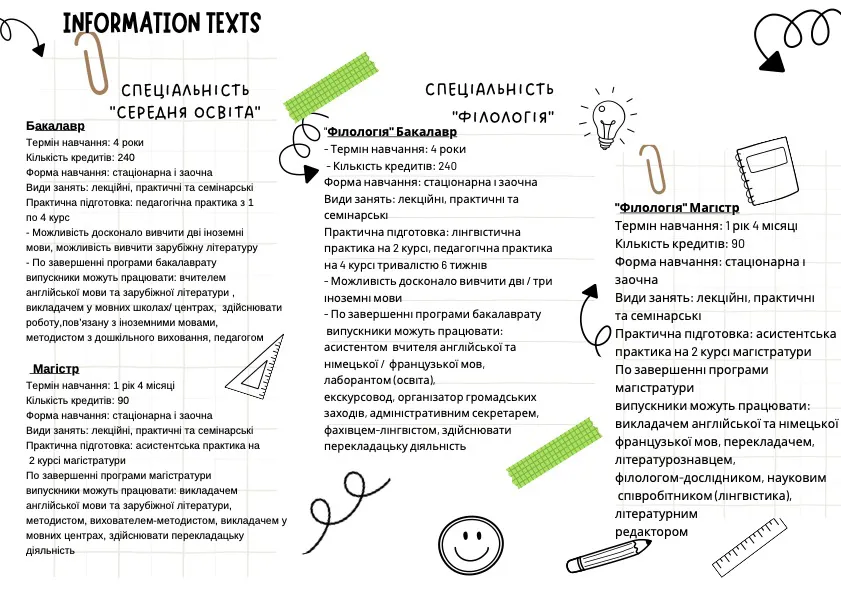 INFORMATION TEXTS

СПЕЦІАЛЬНІСТЬ "СЕРЕДНЯ ОСВІТА"

Бакалавр
Термін навчання: 4 роки
Кількість кредитів: 240
Форма навчання: стаціонарна і заочна
Види занять: лекційні, практичні та семінарські
Практична підготовка: педагогічна практика з 1 по 4 курс
- Можливість досконало вивчити дві іноземні мови, можливість вивчити зарубіжну літературу
- По завершенні програми бакалаврату випускники можуть працювати: вчителем англійської мови та зарубіжної літератури , викладачем у мовних школах/ центрах, здійснювати роботу,пов'язану з іноземними мовами, методистом з дошкільного виховання, педагогом

Магістр
Термін навчання: 1 рік 4 місяці
Кількість кредитів: 90
Форма навчання: стаціонарна і заочна
Види занять: лекційні, практичні та семінарські
Практична підготовка: асистентська практика на 2 курсі магістратури
По завершенні програми магістратури випускники можуть працювати: викладачем англійської мови та зарубіжної літератури, методистом, вихователем-методистом, викладачем у мовних центрах, здійснювати перекладацьку діяльність

СПЕЦІАЛЬНІСТЬ "ФІЛОЛОГІЯ"

"Філологія" Бакалавр
- Термін навчання: 4 роки
- Кількість кредитів: 240
Форма навчання: стаціонарна і заочна
Види занять: лекційні, практичні та семінарські
Практична підготовка: лінгвістична практика на 2 курсі, педагогічна практика на 4 курсі тривалістю 6 тижнів
- Можливість досконало вивчити дві / три іноземні мови
- По завершенні програми бакалаврату випускники можуть працювати: асистентом вчителя англійської та німецької / французької мов, лаборантом (освіта), екскурсовод, організатор громадських заходів, адміністративним секретарем, фахівцем-лінгвістом, здійснювати перекладацьку діяльність

"Філологія" Магістр
Термін навчання: 1 рік 4 місяці
Кількість кредитів: 90
Форма навчання: стаціонарна і заочна
Види занять: лекційні, практичні та семінарські
Практична підготовка: асистентська практика на 2 курсі магістратури
По завершенні програми магістратури випускники можуть працювати: викладачем англійської та німецької французької мов, перекладачем, літературознавцем, філологом-дослідником, науковим співробітником (лінгвістика), літературним редактором